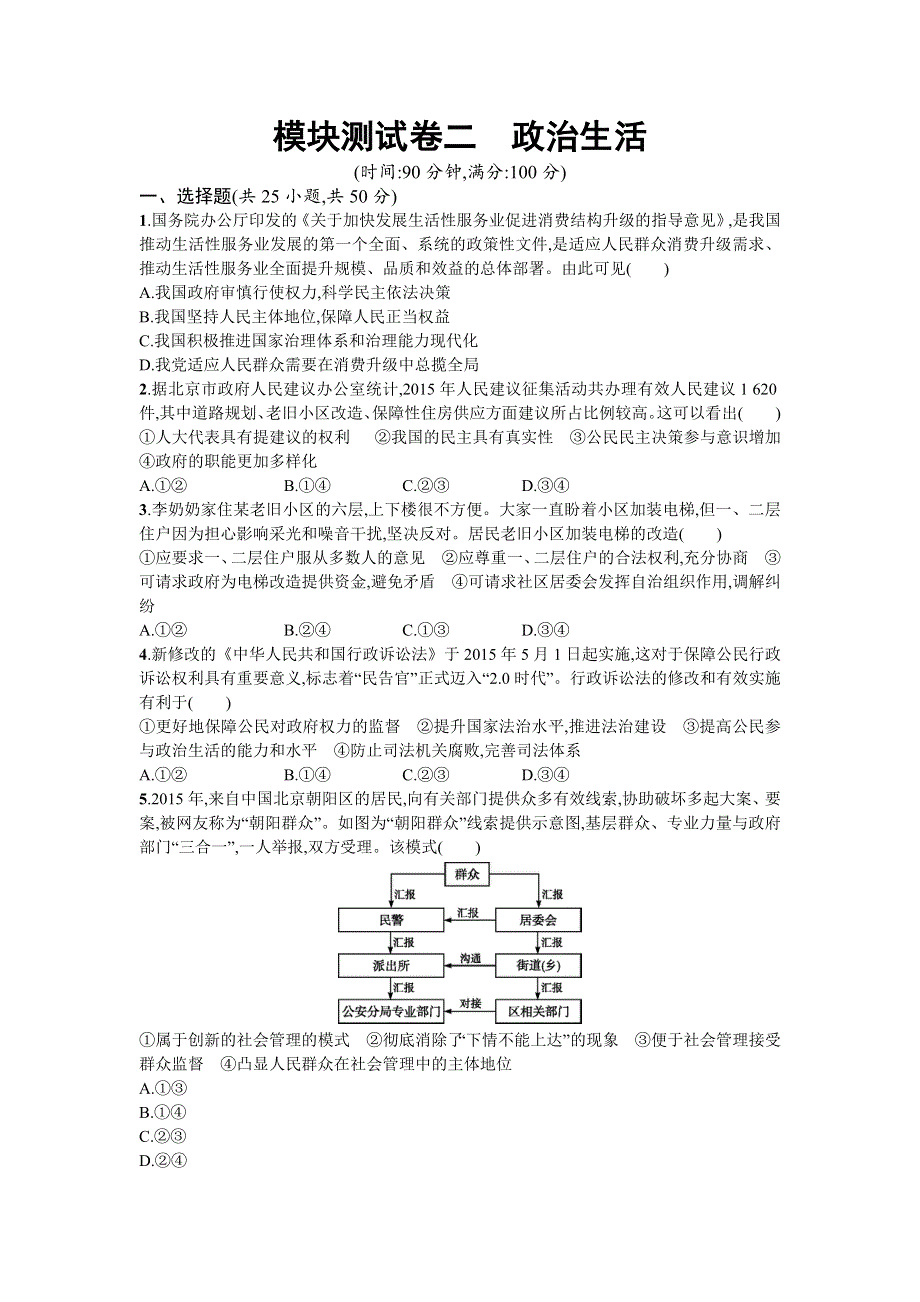 模块测试卷二　政治生活

(时间:90 分钟,满分:100 分)

一、选择题(共 25 小题,共 50 分)

1.国务院办公厅印发的《关于加快发展生活性服务业促进消费结构升级的指导意见》,是我国推动生活性服务业发展的第一个全面、系统的政策性文件,是适应人民群众消费升级需求、推动生活性服务业全面提升规模、品质和效益的总体部署。由此可见(　　)

A.我国政府审慎行使权力,科学民主依法决策

B.我国坚持人民主体地位,保障人民正当权益

C.我国积极推进国家治理体系和治理能力现代化

D.我党适应人民群众需要在消费升级中总揽全局

2.据北京市政府人民建议办公室统计,2015 年人民建议征集活动共办理有效人民建议 1 620 件,其中道路规划、老旧小区改造、保障性住房供应方面建议所占比例较高。这可以看出(　　)

①人大代表具有提建议的权利　②我国的民主具有真实性　③公民民主决策参与意识增加　④政府的职能更加多样化

A.①②　　B.①④　　C.②③　　D.③④

3.李奶奶家住某老旧小区的六层,上下楼很不方便。大家一直盼着小区加装电梯,但一、二层住户因为担心影响采光和噪音干扰,坚决反对。居民老旧小区加装电梯的改造(　　)

①应要求一、二层住户服从多数人的意见　②应尊重一、二层住户的合法权利,充分协商　③可请求政府为电梯改造提供资金,避免矛盾　④可请求社区居委会发挥自治组织作用,调解纠纷

A.①②　　B.②④　　C.①③　　D.③④

4.新修改的《中华人民共和国行政诉讼法》于 2015 年 5 月 1 日起实施,这对于保障公民行政诉讼权利具有重要意义,标志着“民告官”正式迈入“2.0 时代”。行政诉讼法的修改和有效实施有利于(　　)

①更好地保障公民对政府权力的监督　②提升国家法治水平,推进法治建设　③提高公民参与政治生活的能力和水平　④防止司法机关腐败,完善司法体系

A.①②　　B.①④　　C.②③　　D.③④

5.2015 年,来自中国北京朝阳区的居民,向有关部门提供众多有效线索,协助破坏多起大案、要案,被网友称为“朝阳群众”。如图为“朝阳群众”线索提供示意图,基层群众、专业力量与政府部门“三合一”,一人举报,双方受理。该模式(　　)

群众
汇报
汇报
民警
汇报
居委会
汇报
汇报
派出所
沟通
街道(乡)
汇报
汇报
公安分局专业部门
对接
区相关部门

①属于创新的社会管理的模式　②彻底消除了“下情不能上达”的现象　③便于社会管理接受群众监督　④凸显人民群众在社会管理中的主体地位

A.①③

B.①④

C.②③

D.②④